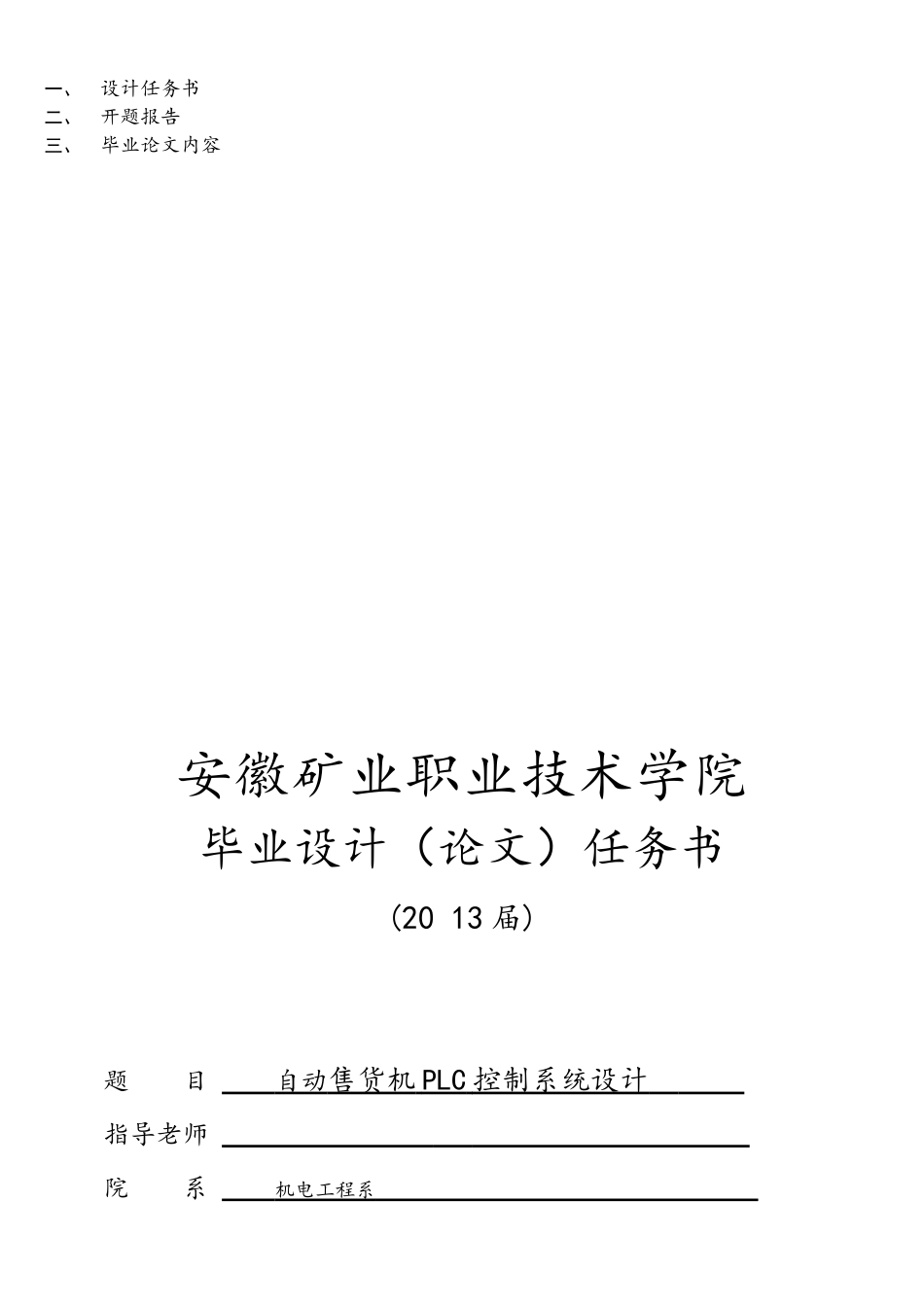 一、 设计任务书
二、 开题报告
三、 毕业论文内容

安徽矿业职业技术学院
毕业设计（论文）任务书
（20 13 届）

题　　目　自动售货机PLC控制系统设计
指导老师
院　　系　机电工程系